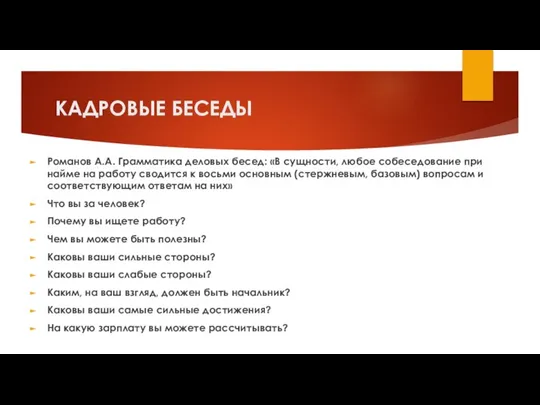 КАДРОВЫЕ БЕСЕДЫ

Романов А.А. Грамматика деловых бесед: «В сущности, любое собеседование при найме на работу сводится к восьми основным (стержневым, базовым) вопросам и соответствующим ответам на них»

Что вы за человек?

Почему вы ищете работу?

Чем вы можете быть полезны?

Каковы ваши сильные стороны?

Каковы ваши слабые стороны?

Каким, на ваш взгляд, должен быть начальник?

Каковы ваши самые сильные достижения?

На какую зарплату вы можете рассчитывать?